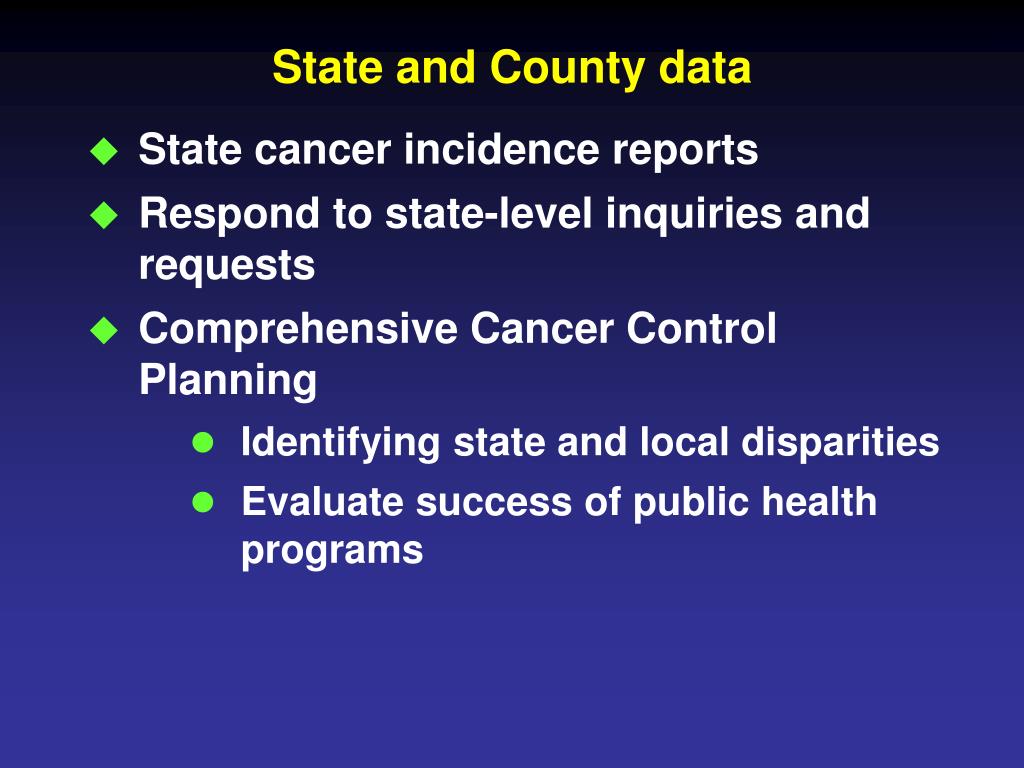 State and County data

State cancer incidence reports

Respond to state-level inquiries and requests

Comprehensive Cancer Control Planning

Identifying state and local disparities

Evaluate success of public health programs